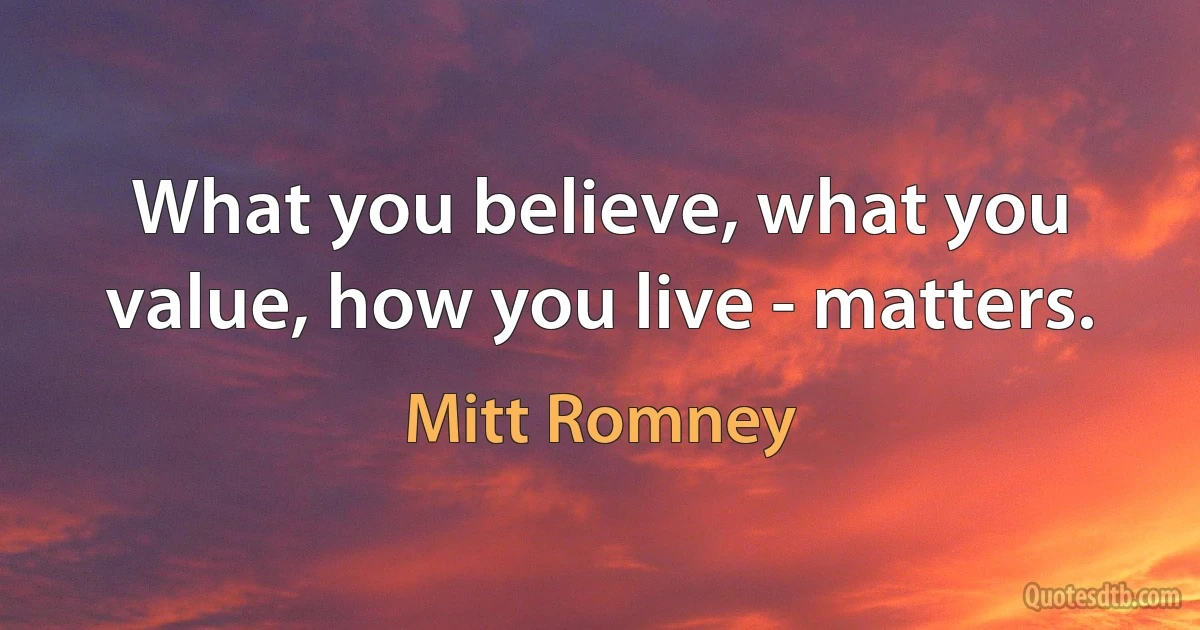 What you believe, what you value, how you live - matters.

Mitt Romney

Quotesdtb.com